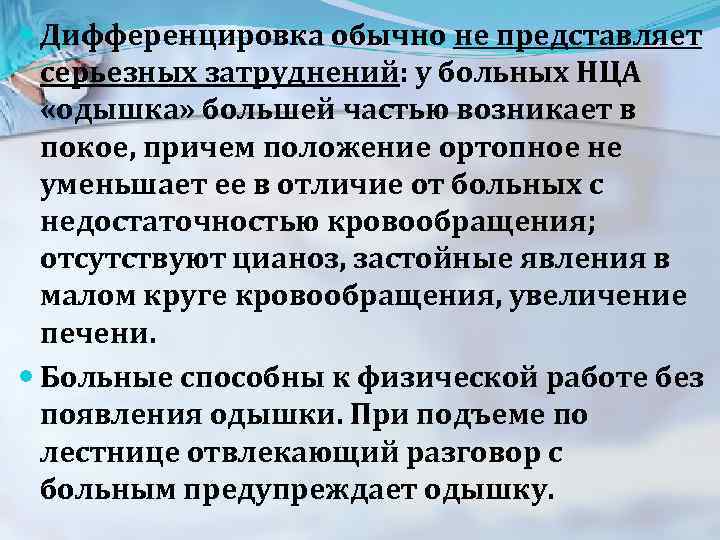 Дифференцировка обычно не представляет серьезных затруднений: у больных НЦА «одышка» большей частью возникает в покое, причем положение ортопное не уменьшает ее в отличие от больных с недостаточностью кровообращения; отсутствуют цианоз, застойные явления в малом круге кровообращения, увеличение печени.

Больные способны к физической работе без появления одышки. При подъеме по лестнице отвлекающий разговор с больным предупреждает одышку.